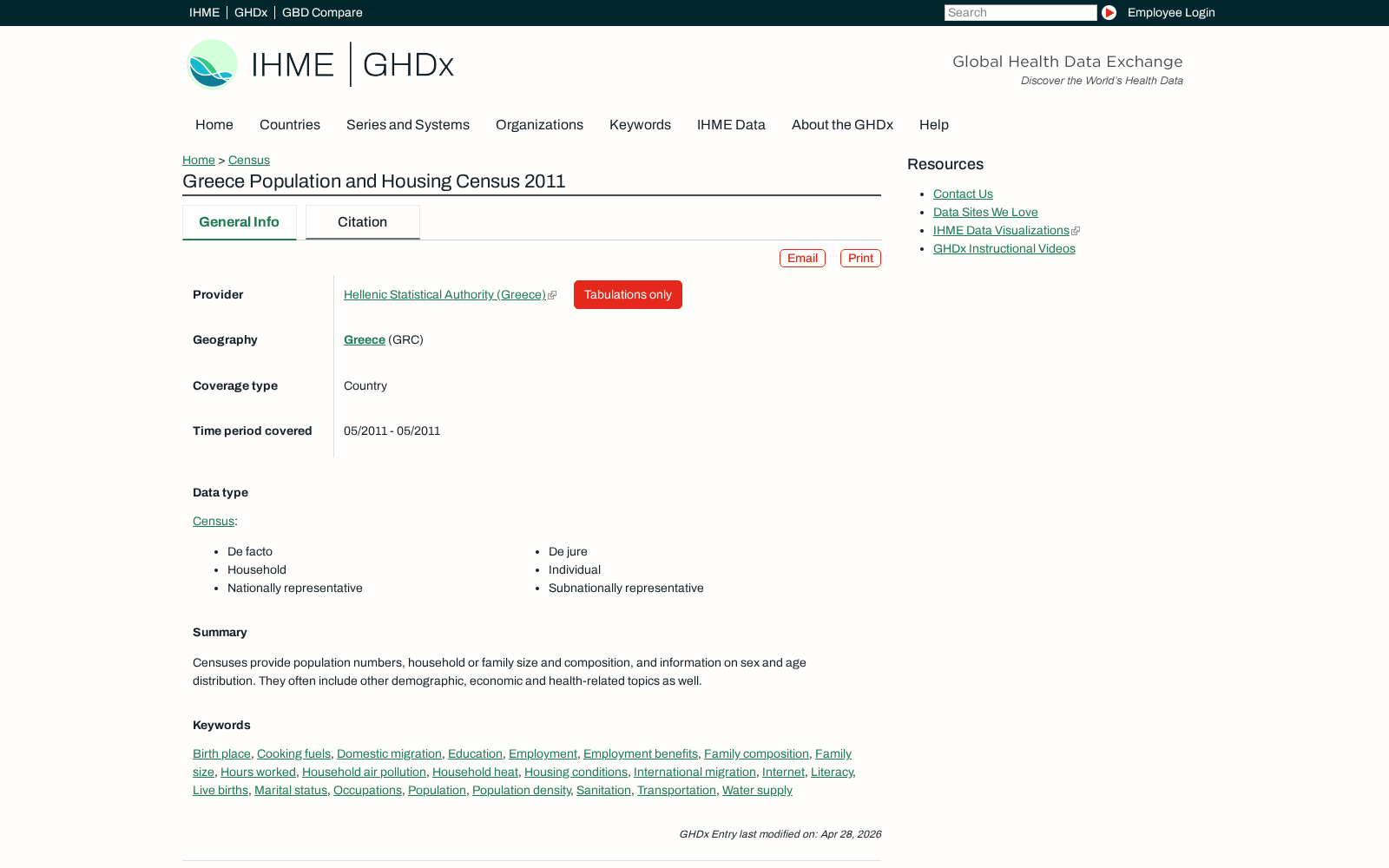 IHME | GHDx | GBD Compare

Search

Employee Login

IHME | GHDx

Global Health Data Exchange
Discover the World's Health Data

Home Countries Series and Systems Organizations Keywords IHME Data About the GHDx Help

Home > Census

Greece Population and Housing Census 2011

General Info Citation

Email Print

| Provider | Hellenic Statistical Authority (Greece) Tabulations only |
|---|---|
| Geography | Greece (GRC) |
| Coverage type | Country |
| Time period covered | 05/2011 - 05/2011 |

Data type

Census:

- De facto
- Household
- Nationally representative

- De jure
- Individual
- Subnationally representative

Summary

Censuses provide population numbers, household or family size and composition, and information on sex and age distribution. They often include other demographic, economic and health-related topics as well.

Keywords

Birth place, Cooking fuels, Domestic migration, Education, Employment, Employment benefits, Family composition, Family size, Hours worked, Household air pollution, Household heat, Housing conditions, International migration, Internet, Literacy, Live births, Marital status, Occupations, Population, Population density, Sanitation, Transportation, Water supply

GHDx Entry last modified on: Apr 28, 2026

Resources

- Contact Us
- Data Sites We Love
- IHME Data Visualizations
- GHDx Instructional Videos